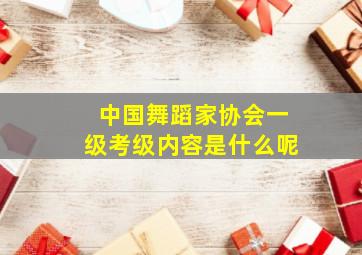 中国舞蹈家协会一级考级内容是什么呢